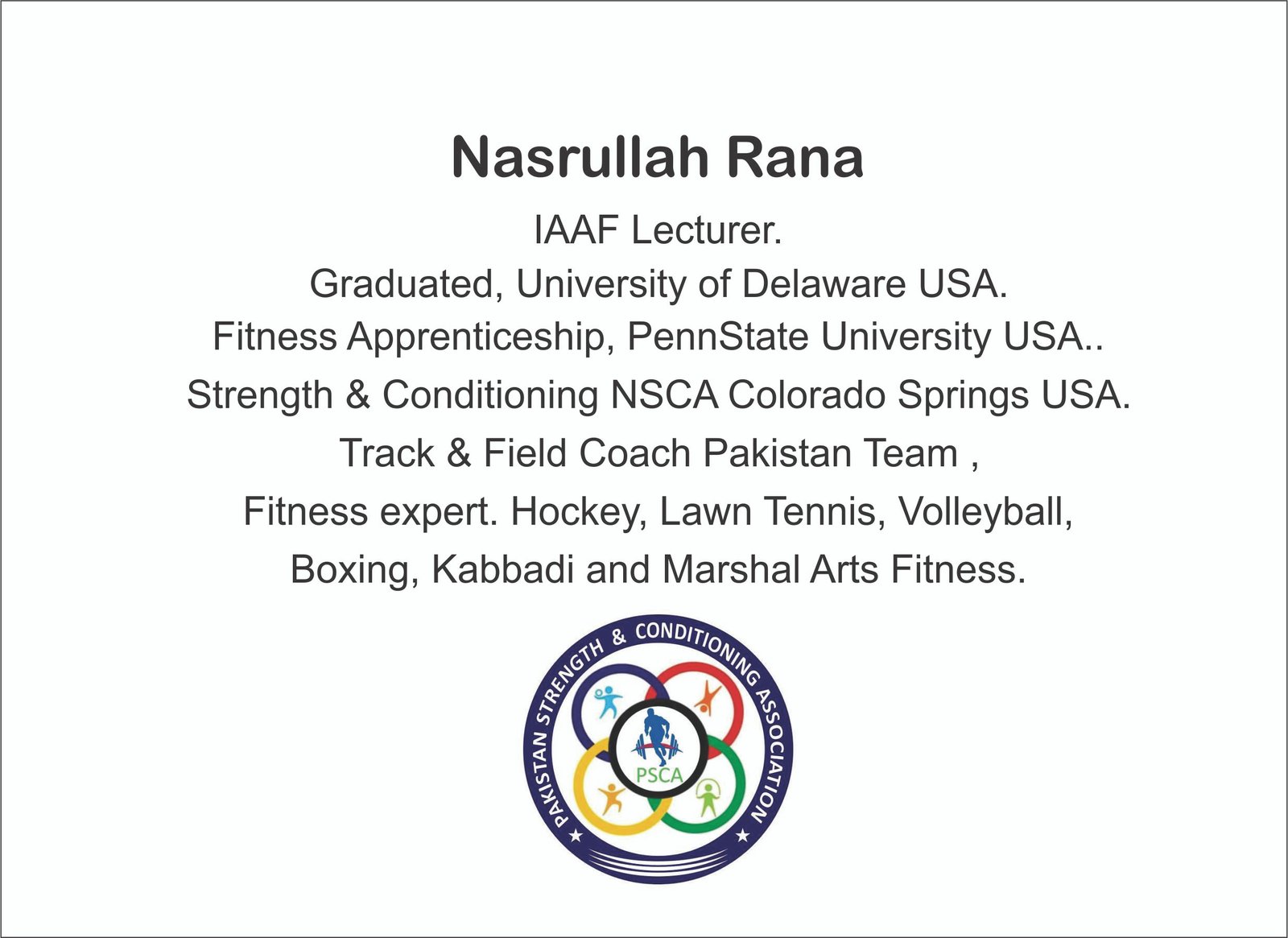 Nasrullah Rana

IAAF Lecturer.

Graduated, University of Delaware USA.

Fitness Apprenticeship, PennState University USA..

Strength & Conditioning NSCA Colorado Springs USA.

Track & Field Coach Pakistan Team ,

Fitness expert. Hockey, Lawn Tennis, Volleyball,

Boxing, Kabbadi and Marshal Arts Fitness.

PAKISTAN STRENGTH & CONDITIONING ASSOCIATION

PSCA